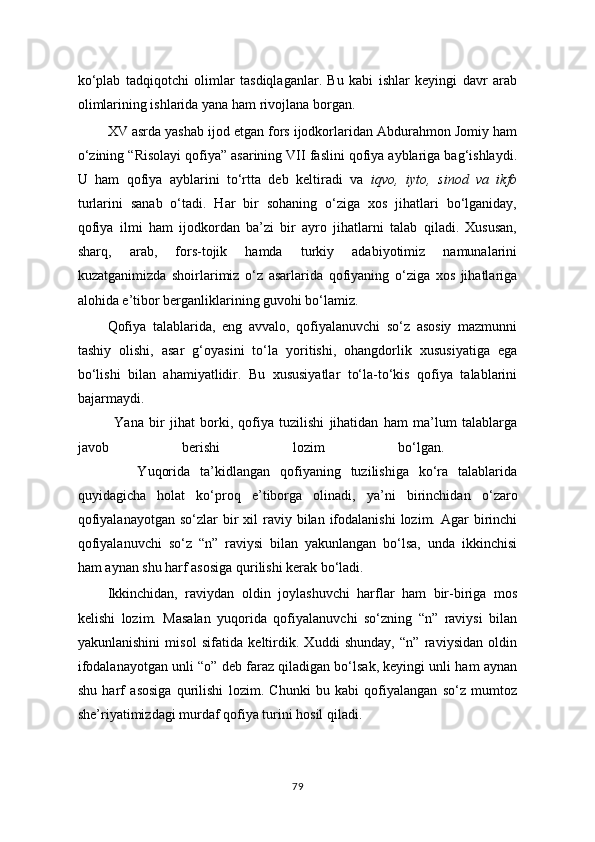 ko‘plab tadqiqotchi olimlar tasdiqlaganlar. Bu kabi ishlar keyingi davr arab olimlarining ishlarida yana ham rivojlana borgan.

XV asrda yashab ijod etgan fors ijodkorlaridan Abdurahmon Jomiy ham o‘zining “Risolayi qofiya” asarining VII faslini qofiya ayblariga bag‘ishlaydi. U ham qofiya ayblarini to‘rtta deb keltiradi va iqvo, iyto, sinod va ikfo turlarini sanab o‘tadi. Har bir sohaning o‘ziga xos jihatlari bo‘lganiday, qofiya ilmi ham ijodkordan ba’zi bir ayro jihatlarni talab qiladi. Xususan, sharq, arab, fors-tojik hamda turkiy adabiyotimiz namunalarini kuzatganimizda shoirlarimiz o‘z asarlarida qofiyaning o‘ziga xos jihatlariga alohida e’tibor berganliklarining guvohi bo‘lamiz.

Qofiya talablarida, eng avvalo, qofiyalanuvchi so‘z asosiy mazmunni tashiy olishi, asar g‘oyasini to‘la yoritishi, ohangdorlik xususiyatiga ega bo‘lishi bilan ahamiyatlidir. Bu xususiyatlar to‘la-to‘kis qofiya talablarini bajarmaydi.

Yana bir jihat borki, qofiya tuzilishi jihatidan ham ma’lum talablarga javob berishi lozim bo‘lgan.

Yuqorida ta’kidlangan qofiyaning tuzilishiga ko‘ra talablarida quyidagicha holat ko‘proq e’tiborga olinadi, ya’ni birinchidan o‘zaro qofiyalanayotgan so‘zlar bir xil raviy bilan ifodalanishi lozim. Agar birinchi qofiyalanuvchi so‘z “n” raviysi bilan yakunlangan bo‘lsa, unda ikkinchisi ham aynan shu harf asosiga qurilishi kerak bo‘ladi.

Ikkinchidan, raviydan oldin joylashuvchi harflar ham bir-biriga mos kelishi lozim. Masalan yuqorida qofiyalanuvchi so‘zning “n” raviysi bilan yakunlanishini misol sifatida keltirdik. Xuddi shunday, “n” raviysidan oldin ifodalanayotgan unli “o” deb faraz qiladigan bo‘lsak, keyingi unli ham aynan shu harf asosiga qurilishi lozim. Chunki bu kabi qofiyalangan so‘z mumtoz she’riyatimizdagi murdaf qofiya turini hosil qiladi.

79